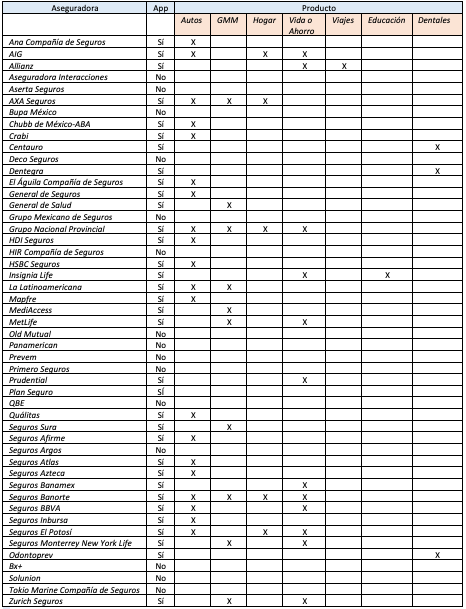 | Aseguradora | App | Producto | | | | | | |
|---|---|---|---|---|---|---|---|---|
| | | Autos | GMM | Hogar | Vida o Ahorro | Viajes | Educación | Dentales |
| Ana Compañía de Seguros | Sí | X | | | | | | |
| AIG | Sí | X | | X | X | | | |
| Allianz | Sí | | | | X | X | | |
| Aseguradora Interacciones | No | | | | | | | |
| Aserta Seguros | No | | | | | | | |
| AXA Seguros | Sí | X | X | X | | | | |
| Bupa México | No | | | | | | | |
| Chubb de México-ABA | Sí | X | | | | | | |
| Crabi | Sí | X | | | | | | |
| Centauro | Sí | | | | | | | X |
| Deco Seguros | No | | | | | | | |
| Dentegra | Sí | | | | | | | X |
| El Águila Compañía de Seguros | Sí | X | | | | | | |
| General de Seguros | Sí | X | | | | | | |
| General de Salud | Sí | | X | | | | | |
| Grupo Mexicano de Seguros | No | | | | | | | |
| Grupo Nacional Provincial | Sí | X | X | X | X | | | |
| HDI Seguros | Sí | X | | | | | | |
| HIR Compañía de Seguros | No | | | | | | | |
| HSBC Seguros | Sí | X | | | | | | |
| Insignia Life | Sí | | | | X | | X | |
| La Latinoamericana | Sí | X | X | | | | | |
| Mapfre | Sí | X | | | | | | |
| MediAccess | Sí | | X | | | | | |
| MetLife | Sí | | X | | X | | | |
| Old Mutual | No | | | | | | | |
| Panamerican | No | | | | | | | |
| Prevem | No | | | | | | | |
| Primero Seguros | No | | | | | | | |
| Prudential | Sí | | | | X | | | |
| Plan Seguro | Sí | | | | | | | |
| QBE | No | | | | | | | |
| Quálitas | Sí | X | | | | | | |
| Seguros Sura | Sí | | X | | | | | |
| Seguros Afirme | Sí | X | | | | | | |
| Seguros Argos | No | | | | | | | |
| Seguros Atlas | Sí | X | | | | | | |
| Seguros Azteca | Sí | X | | | | | | |
| Seguros Banamex | Sí | | | | X | | | |
| Seguros Banorte | Sí | X | X | X | X | | | |
| Seguros BBVA | Sí | X | | | X | | | |
| Seguros Inbursa | Sí | X | | | | | | |
| Seguros El Potosí | Sí | X | | X | X | | | |
| Seguros Monterrey New York Life | Sí | | X | | X | | | |
| Odontoprev | Sí | | | | | | | X |
| Bx+ | No | | | | | | | |
| Solunion | No | | | | | | | |
| Tokio Marine Compañía de Seguros | No | | | | | | | |
| Zurich Seguros | Sí | | X | | X | | | |